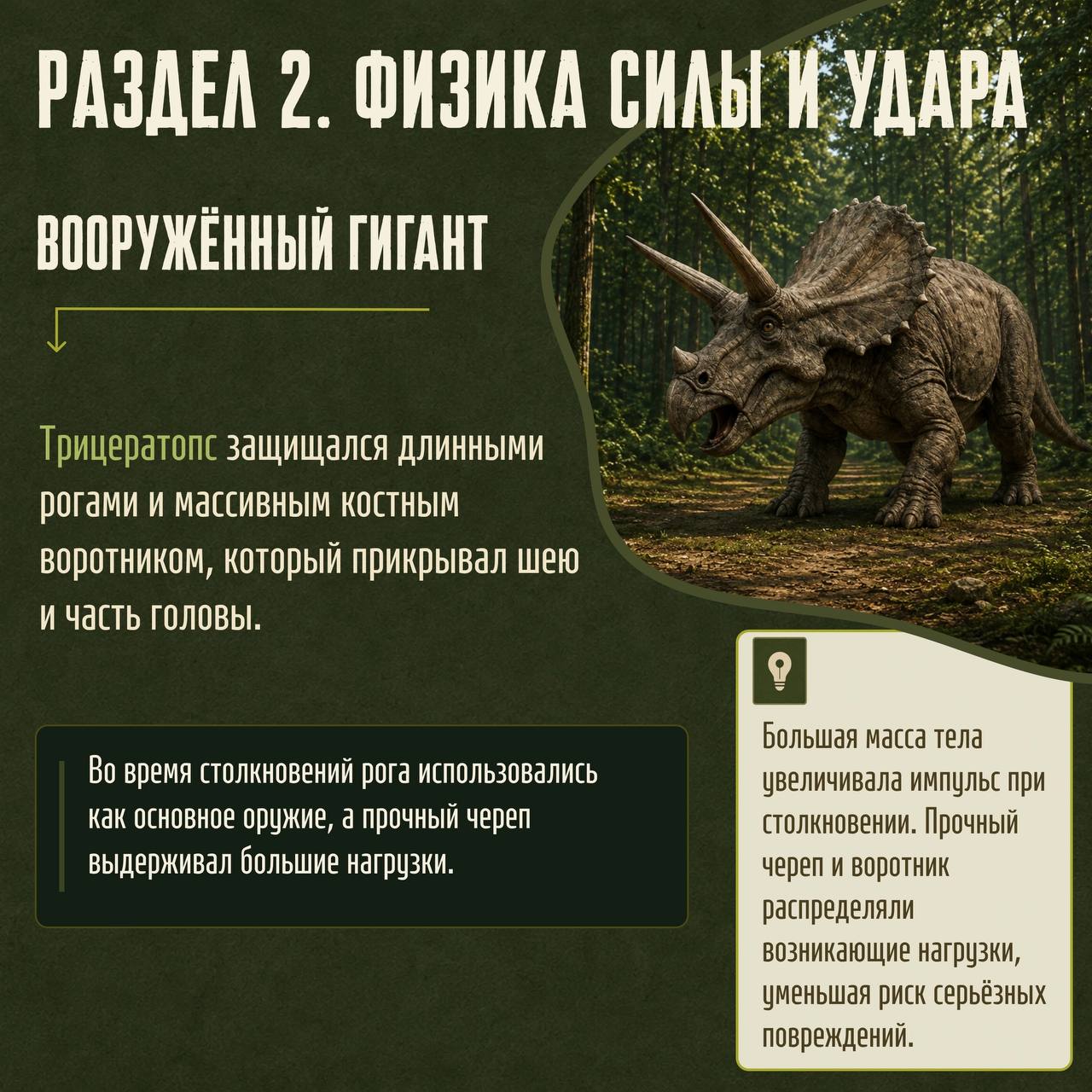 РАЗДЕЛ 2. ФИЗИКА СИЛЫ И УДАРА

ВООРУЖЁННЫЙ ГИГАНТ

Трицератопс защищался длинными рогами и массивным костным воротником, который прикрывал шею и часть головы.

Во время столкновений рога использовались как основное оружие, а прочный череп выдерживал большие нагрузки.

Большая масса тела увеличивала импульс при столкновении. Прочный череп и воротник распределяли возникающие нагрузки, уменьшая риск серьёзных повреждений.